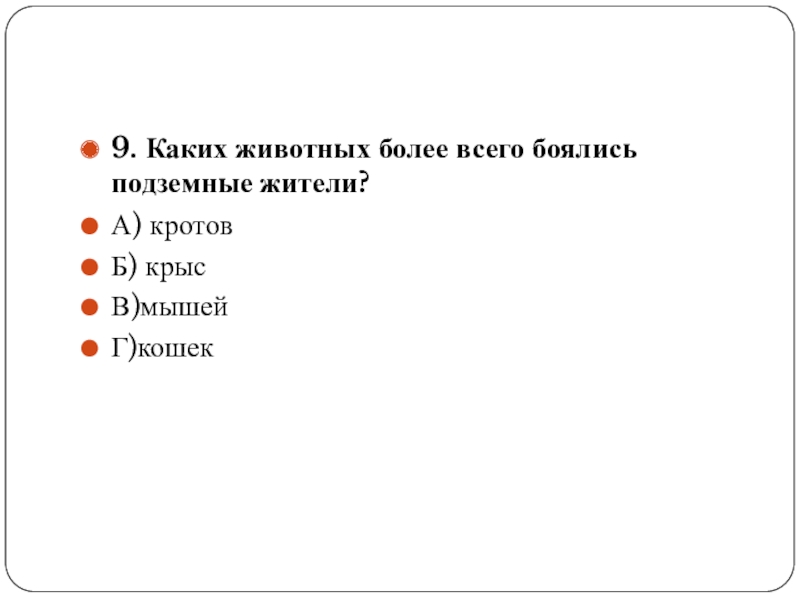 • 9. Каких животных более всего боялись подземные жители?

• А) кротов

• Б) крыс

• В)мышей

• Г)кошек